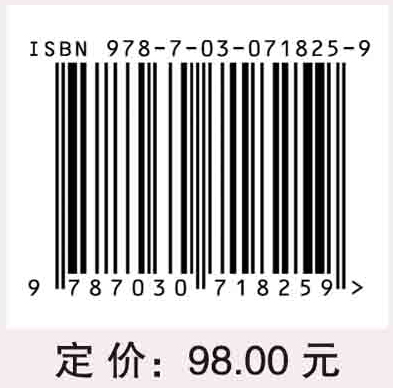 ISBN 978-7-03-071825-9

9 787030 718259 >

定 价: 98.00 元